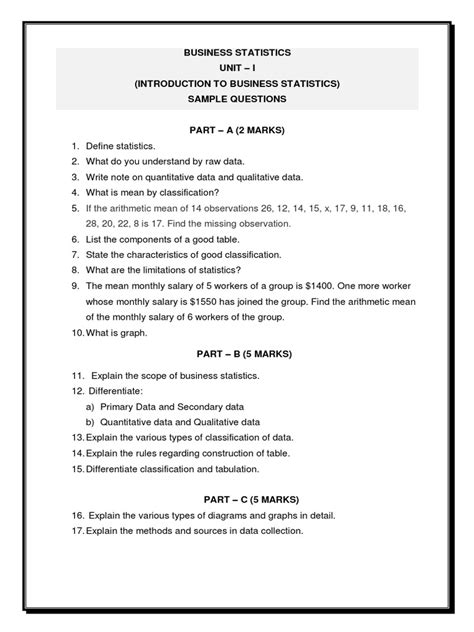 BUSINESS STATISTICS
UNIT – I
(INTRODUCTION TO BUSINESS STATISTICS)
SAMPLE QUESTIONS

PART – A (2 MARKS)

1. Define statistics.
2. What do you understand by raw data.
3. Write note on quantitative data and qualitative data.
4. What is mean by classification?
5. If the arithmetic mean of 14 observations 26, 12, 14, 15, x, 17, 9, 11, 18, 16, 28, 20, 22, 8 is 17. Find the missing observation.
6. List the components of a good table.
7. State the characteristics of good classification.
8. What are the limitations of statistics?
9. The mean monthly salary of 5 workers of a group is \$1400. One more worker whose monthly salary is \$1550 has joined the group. Find the arithmetic mean of the monthly salary of 6 workers of the group.
10. What is graph.

PART – B (5 MARKS)

11. Explain the scope of business statistics.
12. Differentiate:
a) Primary Data and Secondary data
b) Quantitative data and Qualitative data
13. Explain the various types of classification of data.
14. Explain the rules regarding construction of table.
15. Differentiate classification and tabulation.

PART – C (5 MARKS)

16. Explain the various types of diagrams and graphs in detail.
17. Explain the methods and sources in data collection.